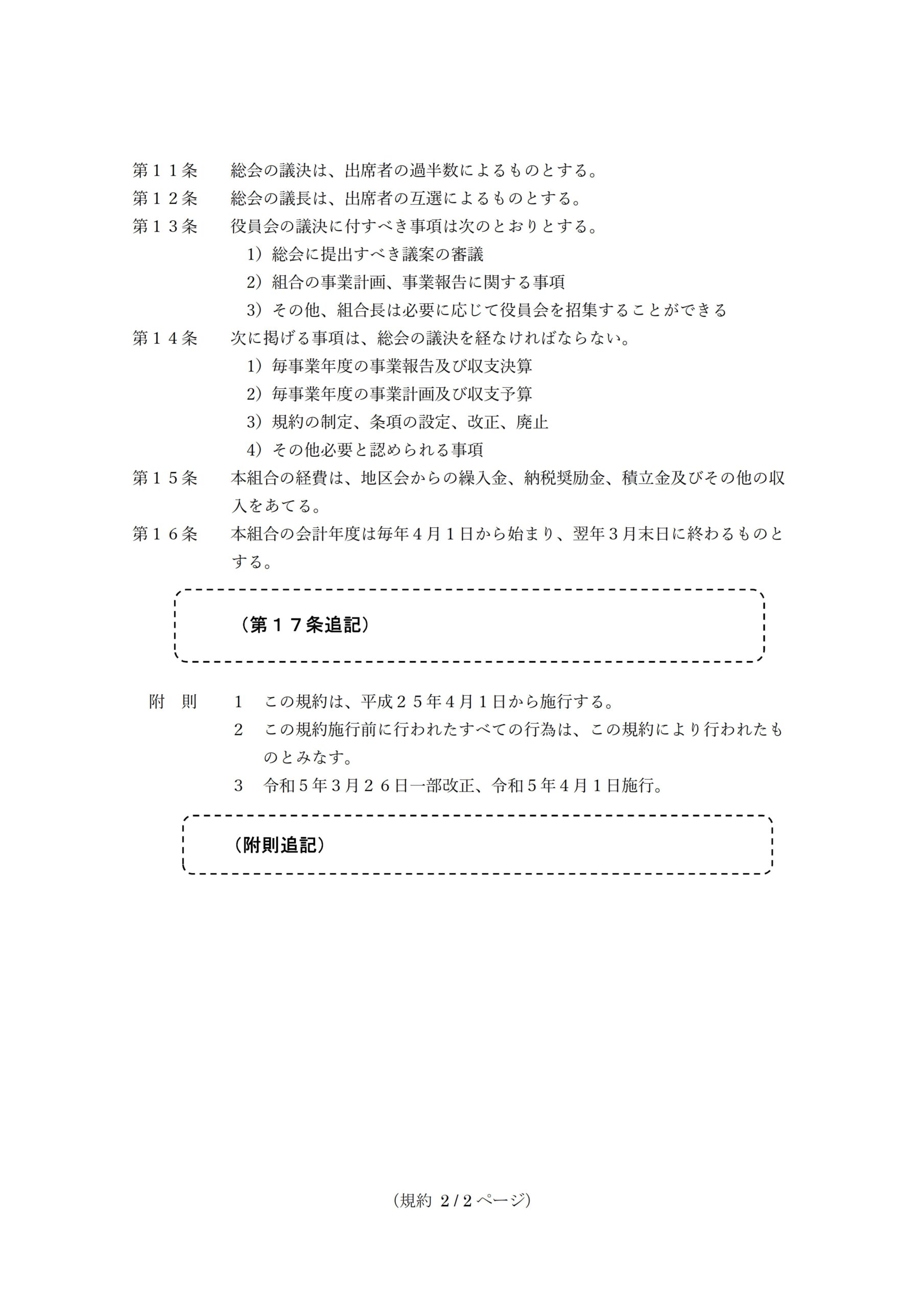 第１１条　総会の議決は、出席者の過半数によるものとする。

第１２条　総会の議長は、出席者の互選によるものとする。

第１３条　役員会の議決に付すべき事項は次のとおりとする。

1）総会に提出すべき議案の審議

2）組合の事業計画、事業報告に関する事項

3）その他、組合長は必要に応じて役員会を招集することができる

第１４条　次に掲げる事項は、総会の議決を経なければならない。

1）毎事業年度の事業報告及び収支決算

2）毎事業年度の事業計画及び収支予算

3）規約の制定、条項の設定、改正、廃止

4）その他必要と認められる事項

第１５条　本組合の経費は、地区会からの繰入金、納税奨励金、積立金及びその他の収入をあてる。

第１６条　本組合の会計年度は毎年４月１日から始まり、翌年３月末日に終わるものとする。

（第１７条追記）

附　則　1　この規約は、平成２５年４月１日から施行する。

2　この規約施行前に行われたすべての行為は、この規約により行われたものとみなす。

3　令和５年３月２６日一部改正、令和５年４月１日施行。

（附則追記）

（規約 2 / 2 ページ）